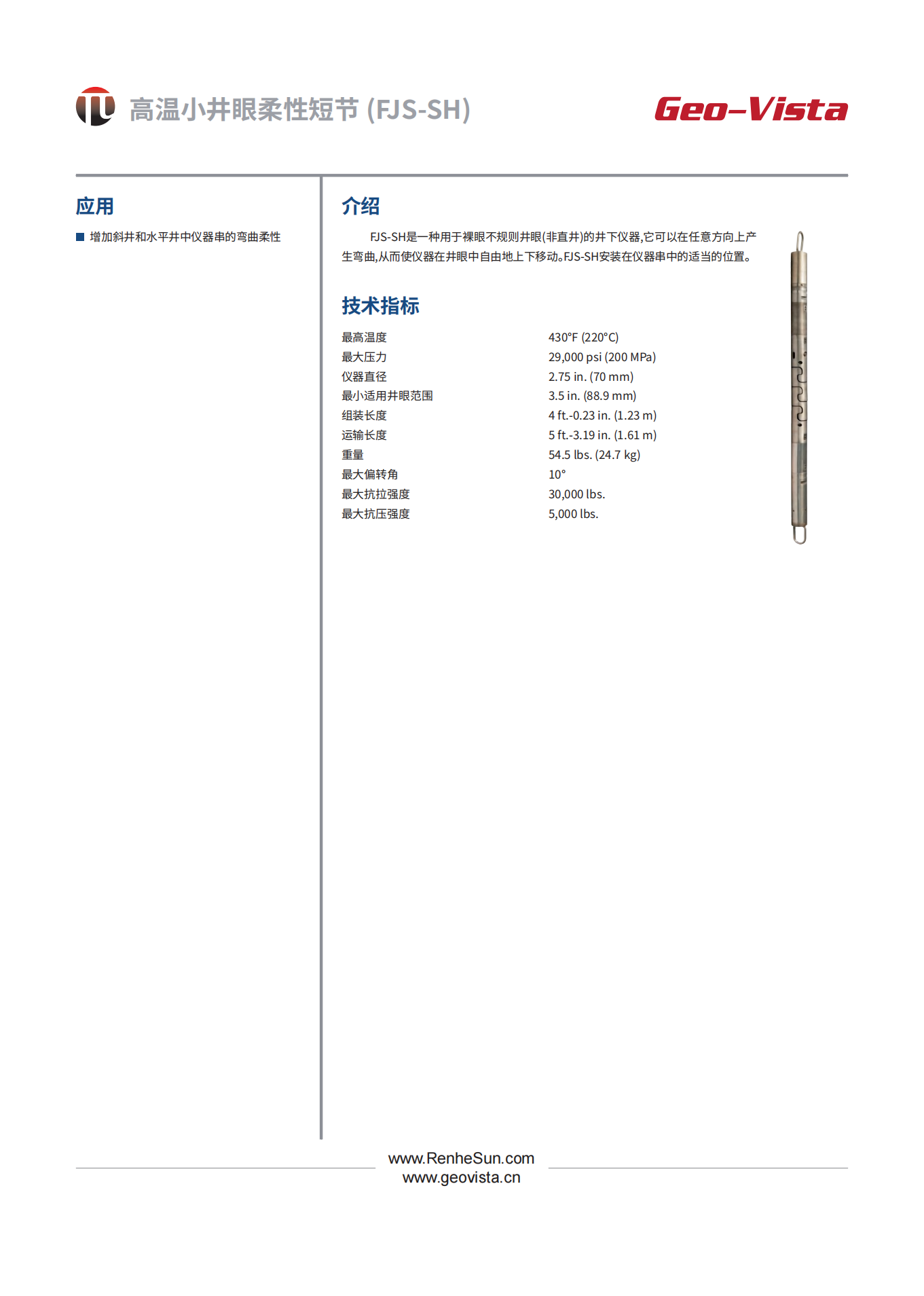 高温小井眼柔性短节 (FJS-SH)

Geo-Vista

应用

■ 增加斜井和水平井中仪器串的弯曲柔性

介绍

FJS-SH是一种用于裸眼不规则井眼(非直井)的井下仪器,它可以在任意方向上产生弯曲,从而使仪器在井眼中自由地上下移动。FJS-SH安装在仪器串中的适当的位置。

技术指标

| | |
|---|---|
| 最高温度 | 430°F (220°C) |
| 最大压力 | 29,000 psi (200 MPa) |
| 仪器直径 | 2.75 in. (70 mm) |
| 最小适用井眼范围 | 3.5 in. (88.9 mm) |
| 组装长度 | 4 ft.-0.23 in. (1.23 m) |
| 运输长度 | 5 ft.-3.19 in. (1.61 m) |
| 重量 | 54.5 lbs. (24.7 kg) |
| 最大偏转角 | 10° |
| 最大抗拉强度 | 30,000 lbs. |
| 最大抗压强度 | 5,000 lbs. |

www.RenheSun.com
www.geovista.cn